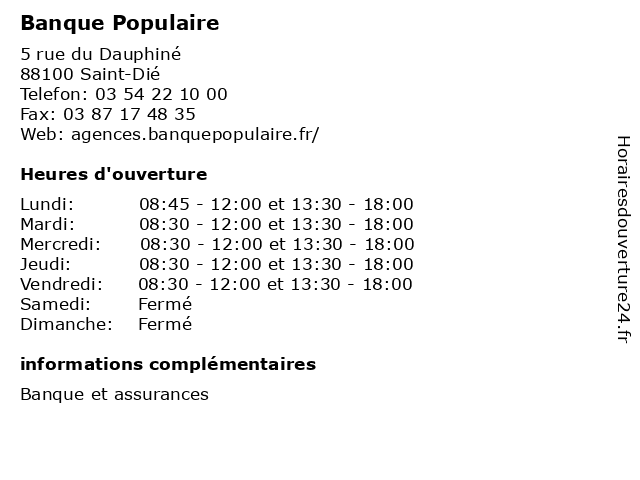 Banque Populaire

5 rue du Dauphiné
88100 Saint-Dié
Telefon: 03 54 22 10 00
Fax: 03 87 17 48 35
Web: agences.banquepopulaire.fr/

Heures d'ouverture

| | |
|---|---|
| Lundi: | 08:45 - 12:00 et 13:30 - 18:00 |
| Mardi: | 08:30 - 12:00 et 13:30 - 18:00 |
| Mercredi: | 08:30 - 12:00 et 13:30 - 18:00 |
| Jeudi: | 08:30 - 12:00 et 13:30 - 18:00 |
| Vendredi: | 08:30 - 12:00 et 13:30 - 18:00 |
| Samedi: | Fermé |
| Dimanche: | Fermé |

informations complémentaires

Banque et assurances

Horairesdouverture24.fr